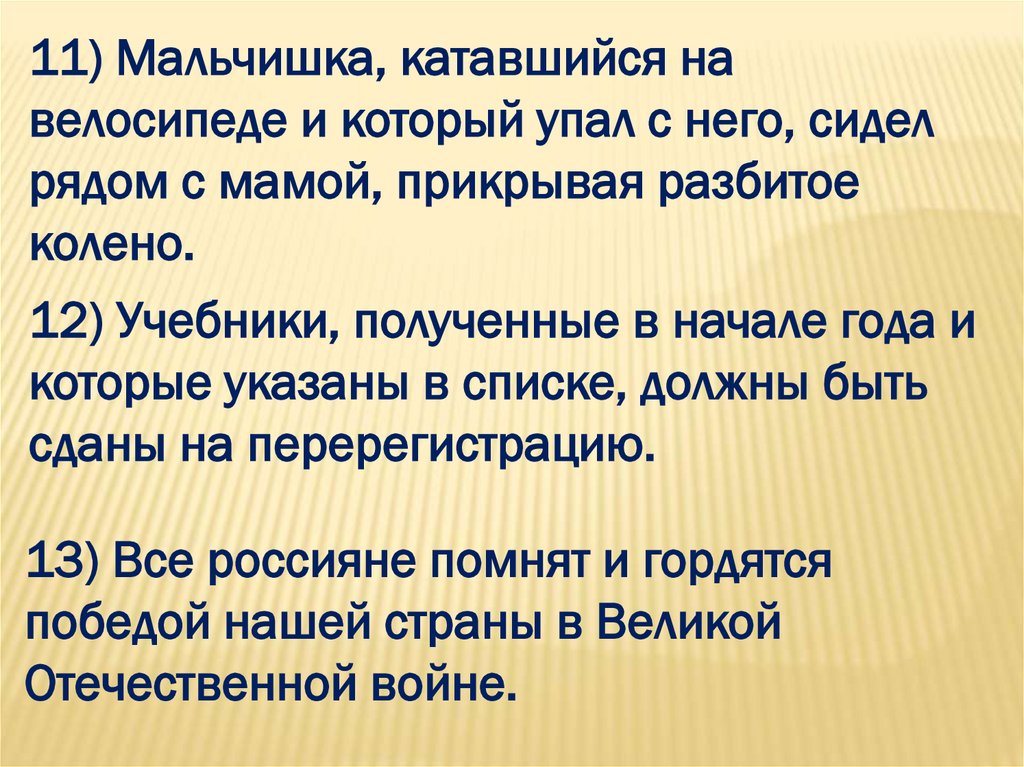 11) Мальчишка, катавшийся на велосипеде и который упал с него, сидел рядом с мамой, прикрывая разбитое колено.

12) Учебники, полученные в начале года и которые указаны в списке, должны быть сданы на перерегистрацию.

13) Все россияне помнят и гордятся победой нашей страны в Великой Отечественной войне.